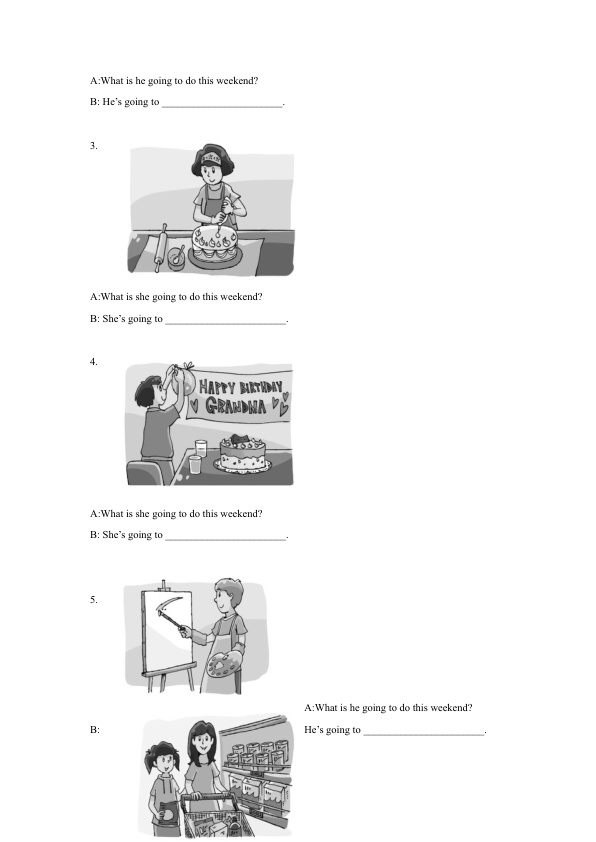 A:What is he going to do this weekend?

B: He's going to ____.

3.

A:What is she going to do this weekend?

B: She's going to ____.

4.

HAPPY BIRTHDAY GRANDMA

A:What is she going to do this weekend?

B: She's going to ____.

5.

A:What is he going to do this weekend?

B:

He's going to ____.